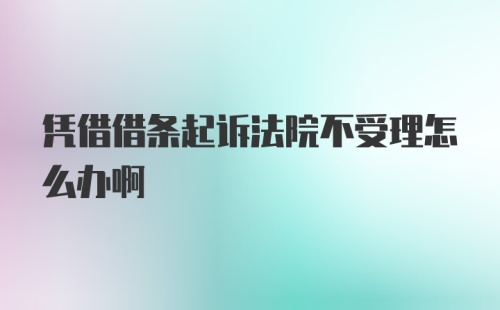 凭借借条起诉法院不受理怎么办啊